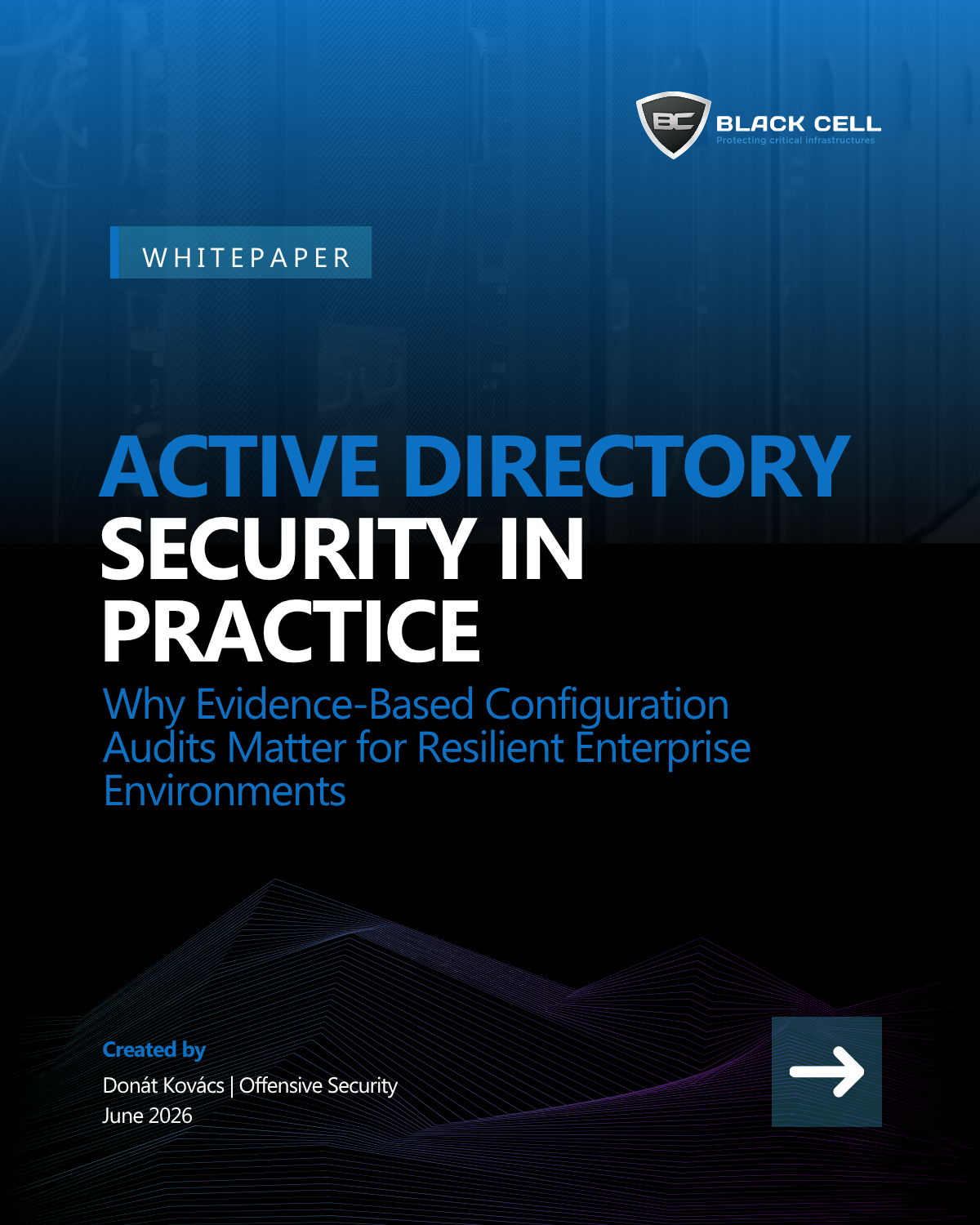 BC BLACK CELL
Protecting critical infrastructures

WHITEPAPER

ACTIVE DIRECTORY SECURITY IN PRACTICE

Why Evidence-Based Configuration Audits Matter for Resilient Enterprise Environments

Created by
Donát Kovács | Offensive Security
June 2026

→